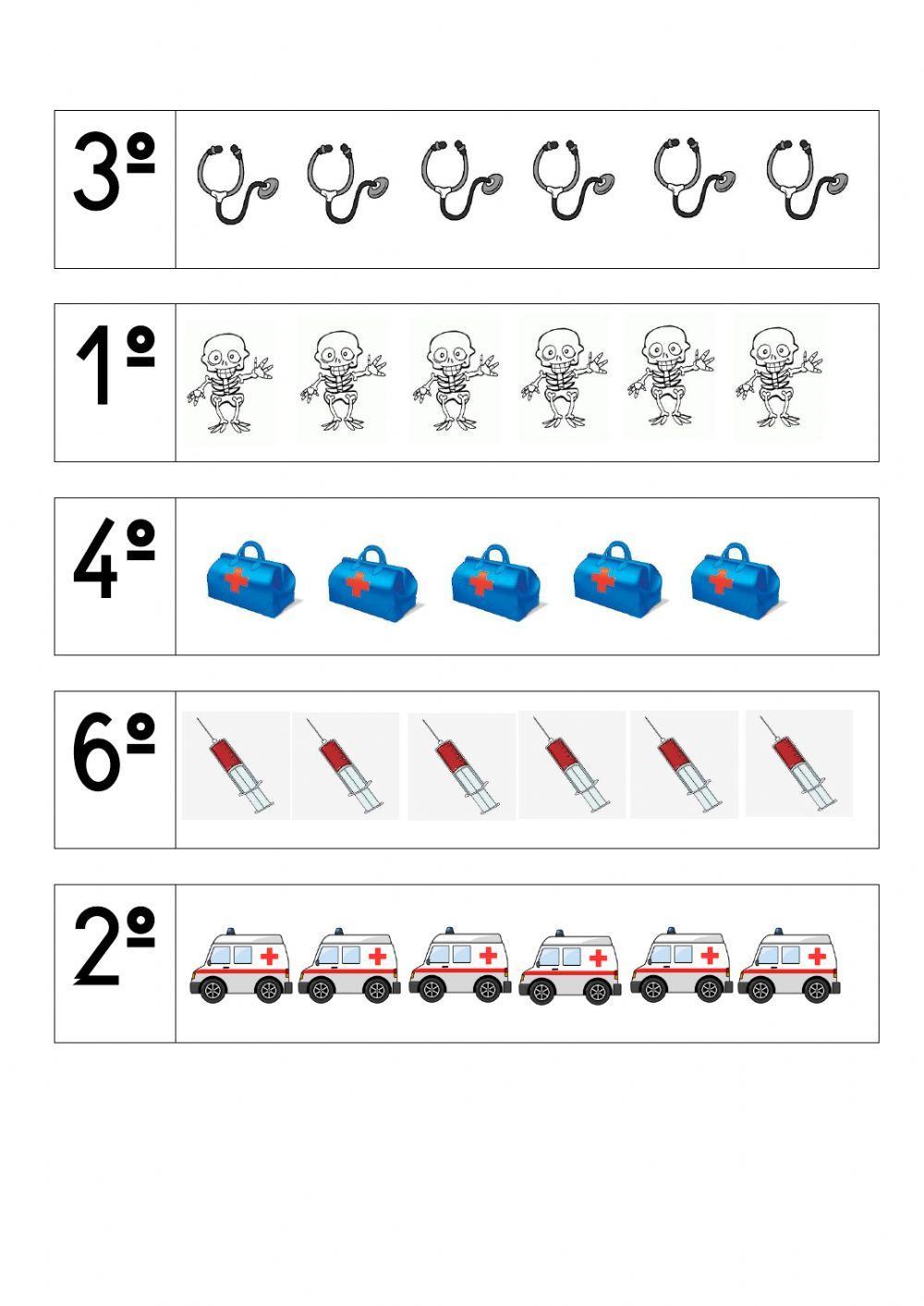 3º

1º

4º

6º

2º